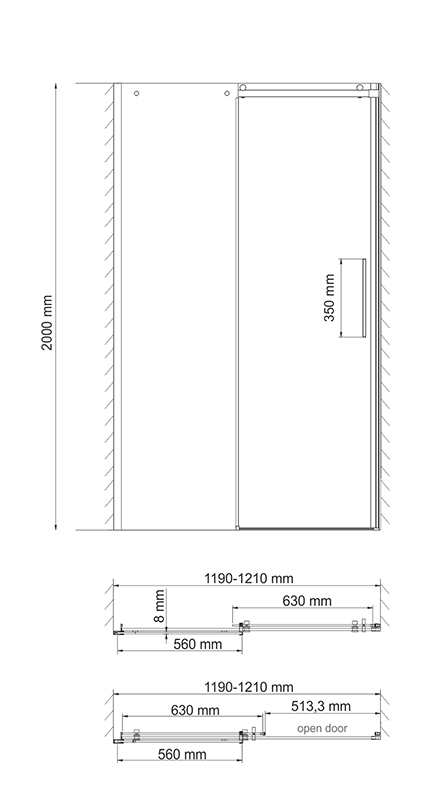 2000 mm

350 mm

1190-1210 mm

8 mm

630 mm

560 mm

1190-1210 mm

630 mm

513,3 mm

open door

560 mm